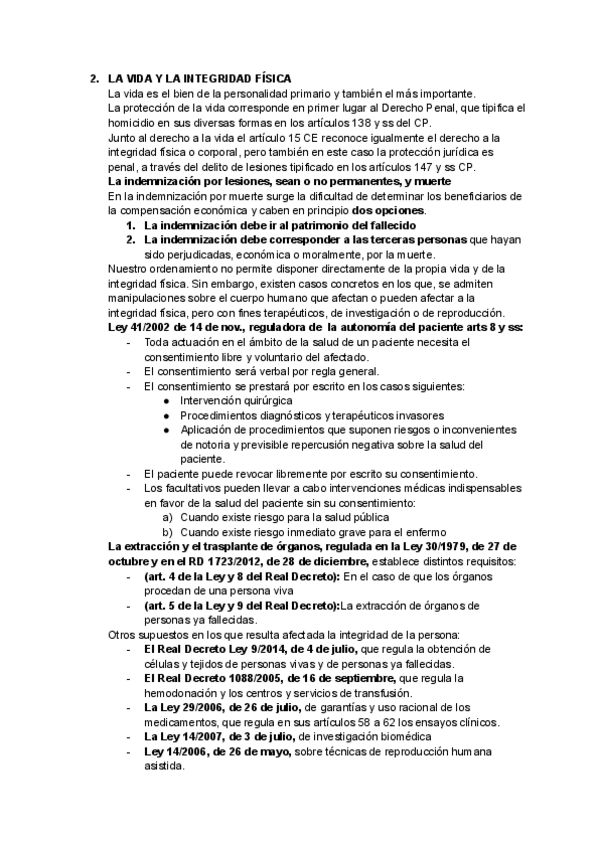 2. LA VIDA Y LA INTEGRIDAD FÍSICA

La vida es el bien de la personalidad primario y también el más importante.
La protección de la vida corresponde en primer lugar al Derecho Penal, que tipifica el homicidio en sus diversas formas en los artículos 138 y ss del CP.
Junto al derecho a la vida el artículo 15 CE reconoce igualmente el derecho a la integridad física o corporal, pero también en este caso la protección jurídica es penal, a través del delito de lesiones tipificado en los artículos 147 y ss CP.

La indemnización por lesiones, sean o no permanentes, y muerte

En la indemnización por muerte surge la dificultad de determinar los beneficiarios de la compensación económica y caben en principio dos opciones.

1. La indemnización debe ir al patrimonio del fallecido
2. La indemnización debe corresponder a las terceras personas que hayan sido perjudicadas, económica o moralmente, por la muerte.

Nuestro ordenamiento no permite disponer directamente de la propia vida y de la integridad física. Sin embargo, existen casos concretos en los que, se admiten manipulaciones sobre el cuerpo humano que afectan o pueden afectar a la integridad física, pero con fines terapéuticos, de investigación o de reproducción.

Ley 41/2002 de 14 de nov., reguladora de la autonomía del paciente arts 8 y ss:

- Toda actuación en el ámbito de la salud de un paciente necesita el consentimiento libre y voluntario del afectado.
- El consentimiento será verbal por regla general.
- El consentimiento se prestará por escrito en los casos siguientes:
  ● Intervención quirúrgica
  ● Procedimientos diagnósticos y terapéuticos invasores
  ● Aplicación de procedimientos que suponen riesgos o inconvenientes de notoria y previsible repercusión negativa sobre la salud del paciente.
- El paciente puede revocar libremente por escrito su consentimiento.
- Los facultativos pueden llevar a cabo intervenciones médicas indispensables en favor de la salud del paciente sin su consentimiento:
  a) Cuando existe riesgo para la salud pública
  b) Cuando existe riesgo inmediato grave para el enfermo

La extracción y el trasplante de órganos, regulada en la Ley 30/1979, de 27 de octubre y en el RD 1723/2012, de 28 de diciembre, establece distintos requisitos:

- (art. 4 de la Ley y 8 del Real Decreto): En el caso de que los órganos procedan de una persona viva
- (art. 5 de la Ley y 9 del Real Decreto):La extracción de órganos de personas ya fallecidas.

Otros supuestos en los que resulta afectada la integridad de la persona:

- El Real Decreto Ley 9/2014, de 4 de julio, que regula la obtención de células y tejidos de personas vivas y de personas ya fallecidas.
- El Real Decreto 1088/2005, de 16 de septiembre, que regula la hemodonación y los centros y servicios de transfusión.
- La Ley 29/2006, de 26 de julio, de garantías y uso racional de los medicamentos, que regula en sus artículos 58 a 62 los ensayos clínicos.
- La Ley 14/2007, de 3 de julio, de investigación biomédica
- Ley 14/2006, de 26 de mayo, sobre técnicas de reproducción humana asistida.